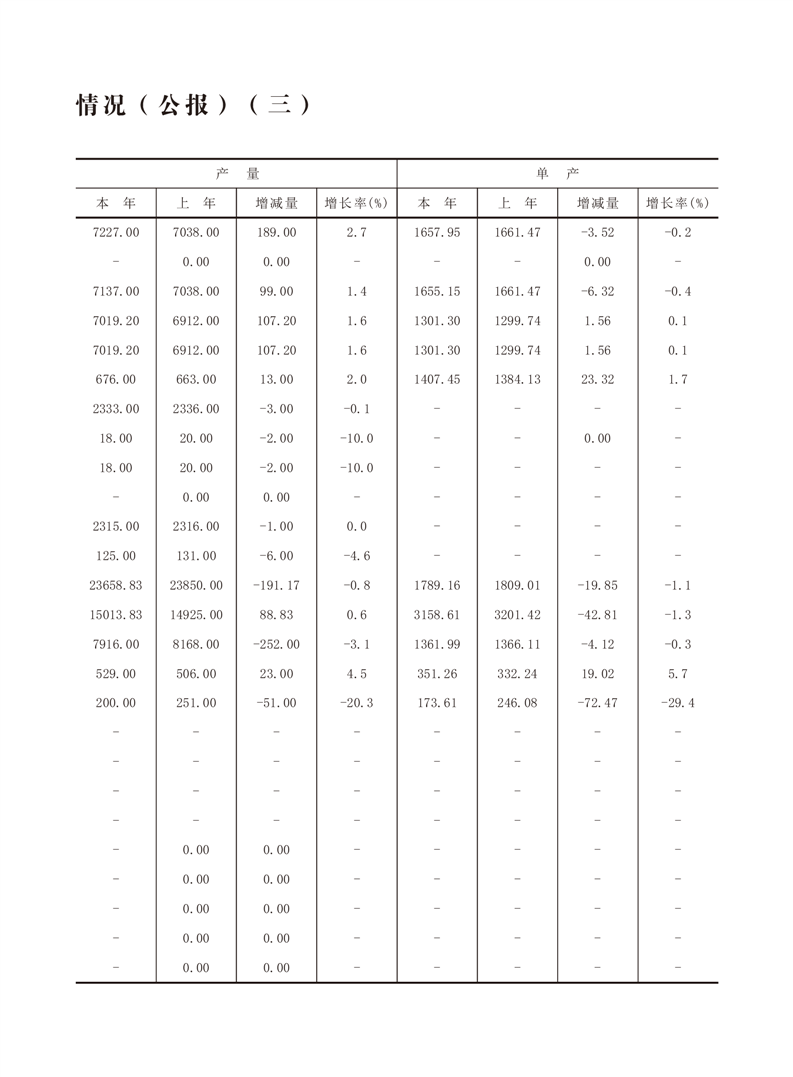 情况（公报）（三）

| 产 量 | | | | 单 产 | | | |
|---|---|---|---|---|---|---|---|
| 本 年 | 上 年 | 增减量 | 增长率(%) | 本 年 | 上 年 | 增减量 | 增长率(%) |
| 7227.00 | 7038.00 | 189.00 | 2.7 | 1657.95 | 1661.47 | -3.52 | -0.2 |
| - | 0.00 | 0.00 | - | - | - | 0.00 | - |
| 7137.00 | 7038.00 | 99.00 | 1.4 | 1655.15 | 1661.47 | -6.32 | -0.4 |
| 7019.20 | 6912.00 | 107.20 | 1.6 | 1301.30 | 1299.74 | 1.56 | 0.1 |
| 7019.20 | 6912.00 | 107.20 | 1.6 | 1301.30 | 1299.74 | 1.56 | 0.1 |
| 676.00 | 663.00 | 13.00 | 2.0 | 1407.45 | 1384.13 | 23.32 | 1.7 |
| 2333.00 | 2336.00 | -3.00 | -0.1 | - | - | - | - |
| 18.00 | 20.00 | -2.00 | -10.0 | - | - | 0.00 | - |
| 18.00 | 20.00 | -2.00 | -10.0 | - | - | - | - |
| - | 0.00 | 0.00 | - | - | - | - | - |
| 2315.00 | 2316.00 | -1.00 | 0.0 | - | - | - | - |
| 125.00 | 131.00 | -6.00 | -4.6 | - | - | - | - |
| 23658.83 | 23850.00 | -191.17 | -0.8 | 1789.16 | 1809.01 | -19.85 | -1.1 |
| 15013.83 | 14925.00 | 88.83 | 0.6 | 3158.61 | 3201.42 | -42.81 | -1.3 |
| 7916.00 | 8168.00 | -252.00 | -3.1 | 1361.99 | 1366.11 | -4.12 | -0.3 |
| 529.00 | 506.00 | 23.00 | 4.5 | 351.26 | 332.24 | 19.02 | 5.7 |
| 200.00 | 251.00 | -51.00 | -20.3 | 173.61 | 246.08 | -72.47 | -29.4 |
| - | - | - | - | - | - | - | - |
| - | - | - | - | - | - | - | - |
| - | - | - | - | - | - | - | - |
| - | - | - | - | - | - | - | - |
| - | 0.00 | 0.00 | - | - | - | - | - |
| - | 0.00 | 0.00 | - | - | - | - | - |
| - | 0.00 | 0.00 | - | - | - | - | - |
| - | 0.00 | 0.00 | - | - | - | - | - |
| - | 0.00 | 0.00 | - | - | - | - | - |